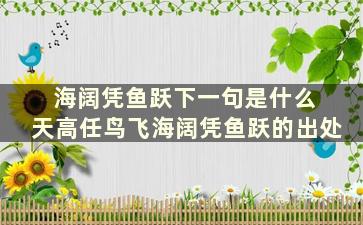 海阔凭鱼跃下一句是什么
天高任鸟飞海阔凭鱼跃的出处